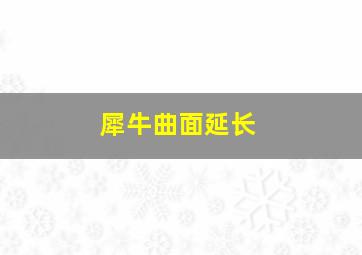 犀牛曲面延长